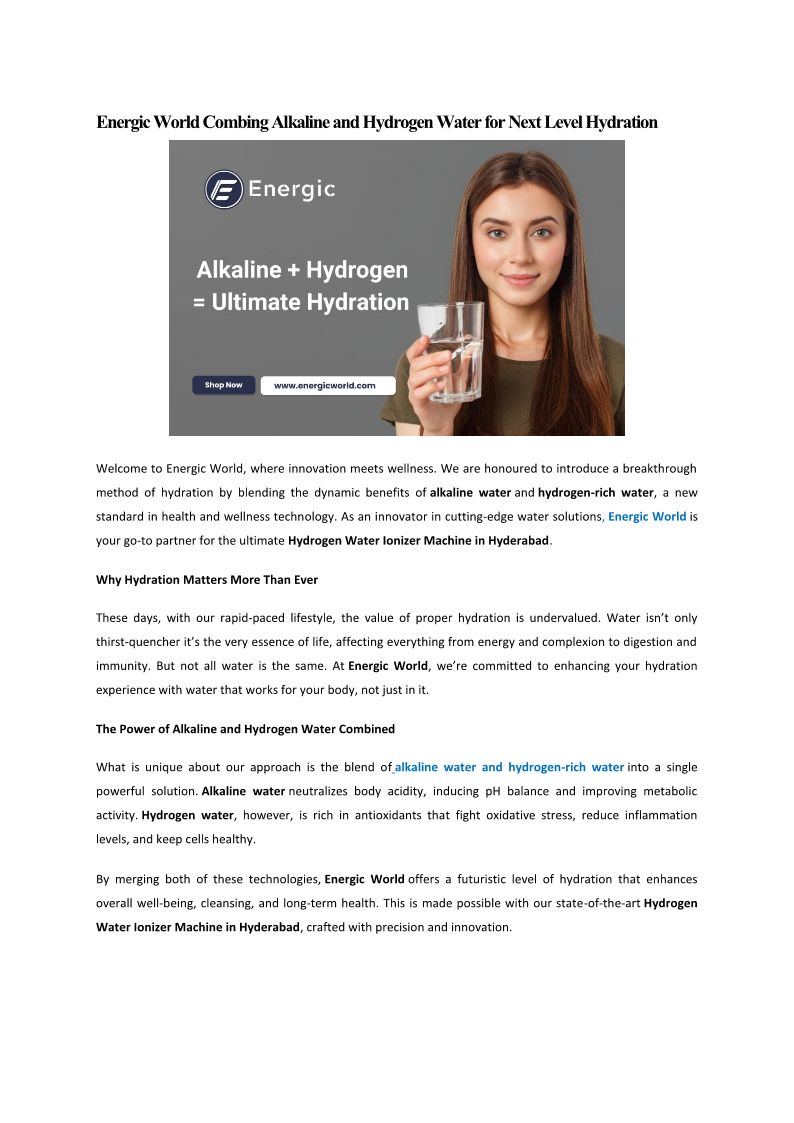 Energic World Combing Alkaline and Hydrogen Water for Next Level Hydration

Energic

Alkaline + Hydrogen = Ultimate Hydration

Shop Now

www.energicworld.com

Welcome to Energic World, where innovation meets wellness. We are honoured to introduce a breakthrough method of hydration by blending the dynamic benefits of alkaline water and hydrogen-rich water, a new standard in health and wellness technology. As an innovator in cutting-edge water solutions, Energic World is your go-to partner for the ultimate Hydrogen Water Ionizer Machine in Hyderabad.

Why Hydration Matters More Than Ever

These days, with our rapid-paced lifestyle, the value of proper hydration is undervalued. Water isn't only thirst-quencher it's the very essence of life, affecting everything from energy and complexion to digestion and immunity. But not all water is the same. At Energic World, we're committed to enhancing your hydration experience with water that works for your body, not just in it.

The Power of Alkaline and Hydrogen Water Combined

What is unique about our approach is the blend of alkaline water and hydrogen-rich water into a single powerful solution. Alkaline water neutralizes body acidity, inducing pH balance and improving metabolic activity. Hydrogen water, however, is rich in antioxidants that fight oxidative stress, reduce inflammation levels, and keep cells healthy.

By merging both of these technologies, Energic World offers a futuristic level of hydration that enhances overall well-being, cleansing, and long-term health. This is made possible with our state-of-the-art Hydrogen Water Ionizer Machine in Hyderabad, crafted with precision and innovation.